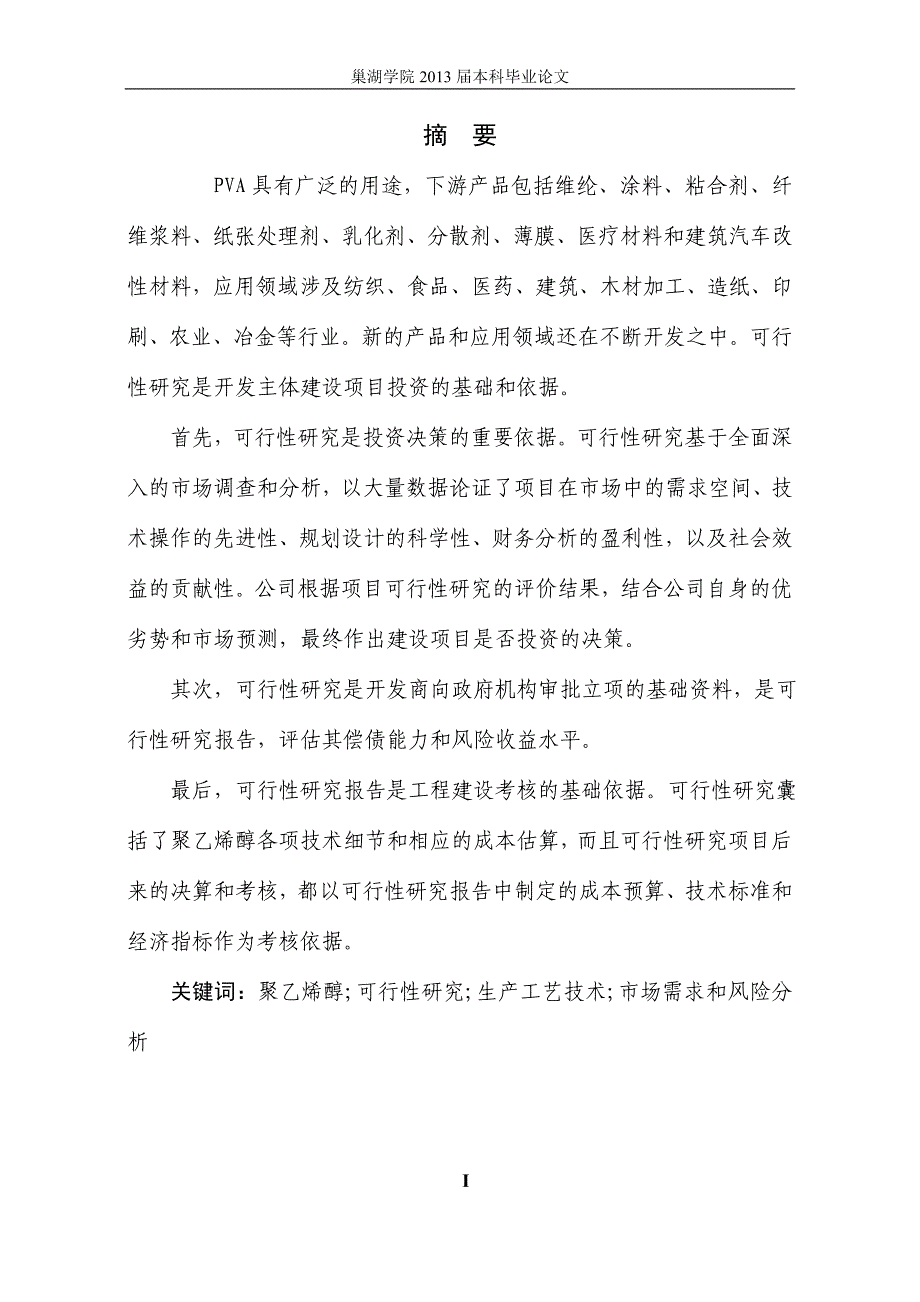 巢湖学院 2013 届本科毕业论文

摘 要

PVA 具有广泛的用途，下游产品包括维纶、涂料、粘合剂、纤维浆料、纸张处理剂、乳化剂、分散剂、薄膜、医疗材料和建筑汽车改性材料，应用领域涉及纺织、食品、医药、建筑、木材加工、造纸、印刷、农业、冶金等行业。新的产品和应用领域还在不断开发之中。可行性研究是开发主体建设项目投资的基础和依据。

首先，可行性研究是投资决策的重要依据。可行性研究基于全面深入的市场调查和分析，以大量数据论证了项目在市场中的需求空间、技术操作的先进性、规划设计的科学性、财务分析的盈利性，以及社会效益的贡献性。公司根据项目可行性研究的评价结果，结合公司自身的优劣势和市场预测，最终作出建设项目是否投资的决策。

其次，可行性研究是开发商向政府机构审批立项的基础资料，是可行性研究报告，评估其偿债能力和风险收益水平。

最后，可行性研究报告是工程建设考核的基础依据。可行性研究囊括了聚乙烯醇各项技术细节和相应的成本估算，而且可行性研究项目后来的决算和考核，都以可行性研究报告中制定的成本预算、技术标准和经济指标作为考核依据。

关键词：聚乙烯醇;可行性研究;生产工艺技术;市场需求和风险分析

I